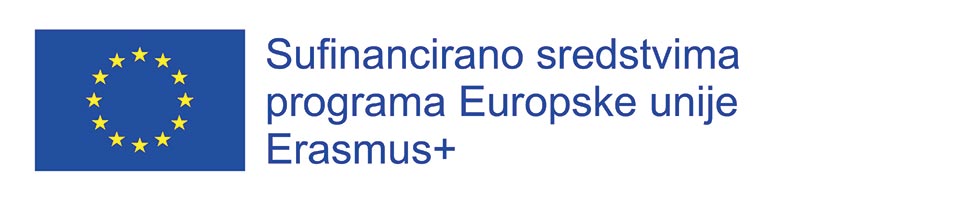 Sufinancirano sredstvima programa Europske unije Erasmus+